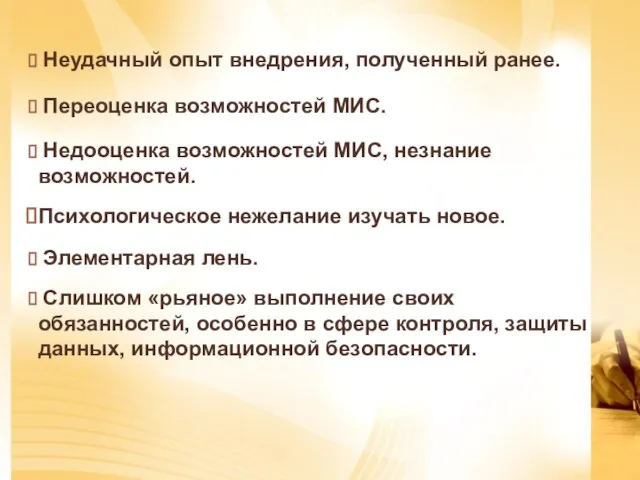 Неудачный опыт внедрения, полученный ранее.

Переоценка возможностей МИС.

Недооценка возможностей МИС, незнание возможностей.

Психологическое нежелание изучать новое.

Элементарная лень.

Слишком «рьяное» выполнение своих обязанностей, особенно в сфере контроля, защиты данных, информационной безопасности.